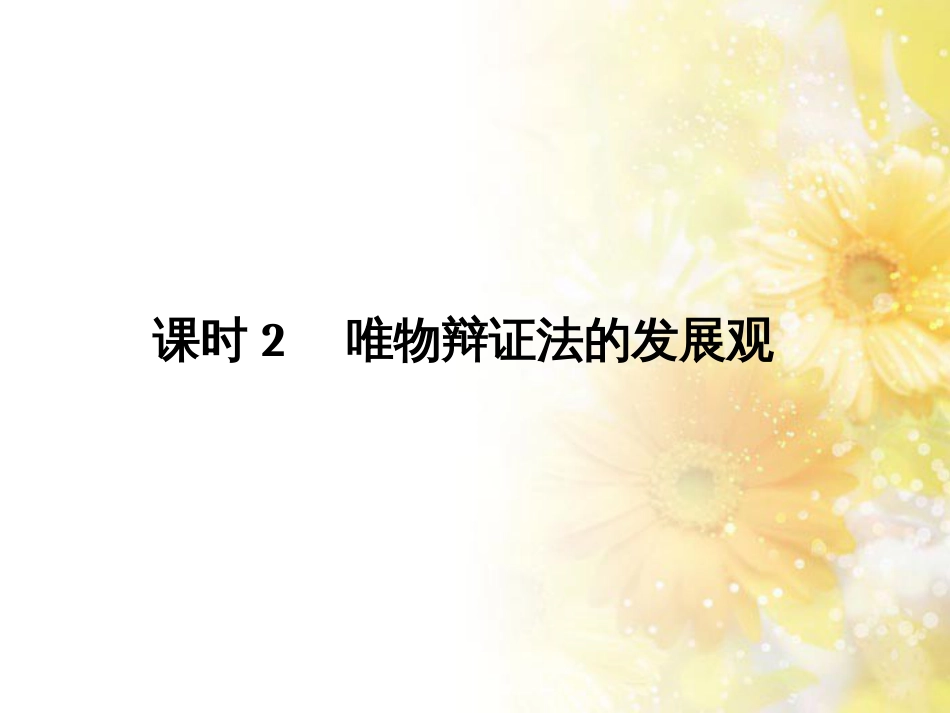 课时 2　唯物辩证法的发展观